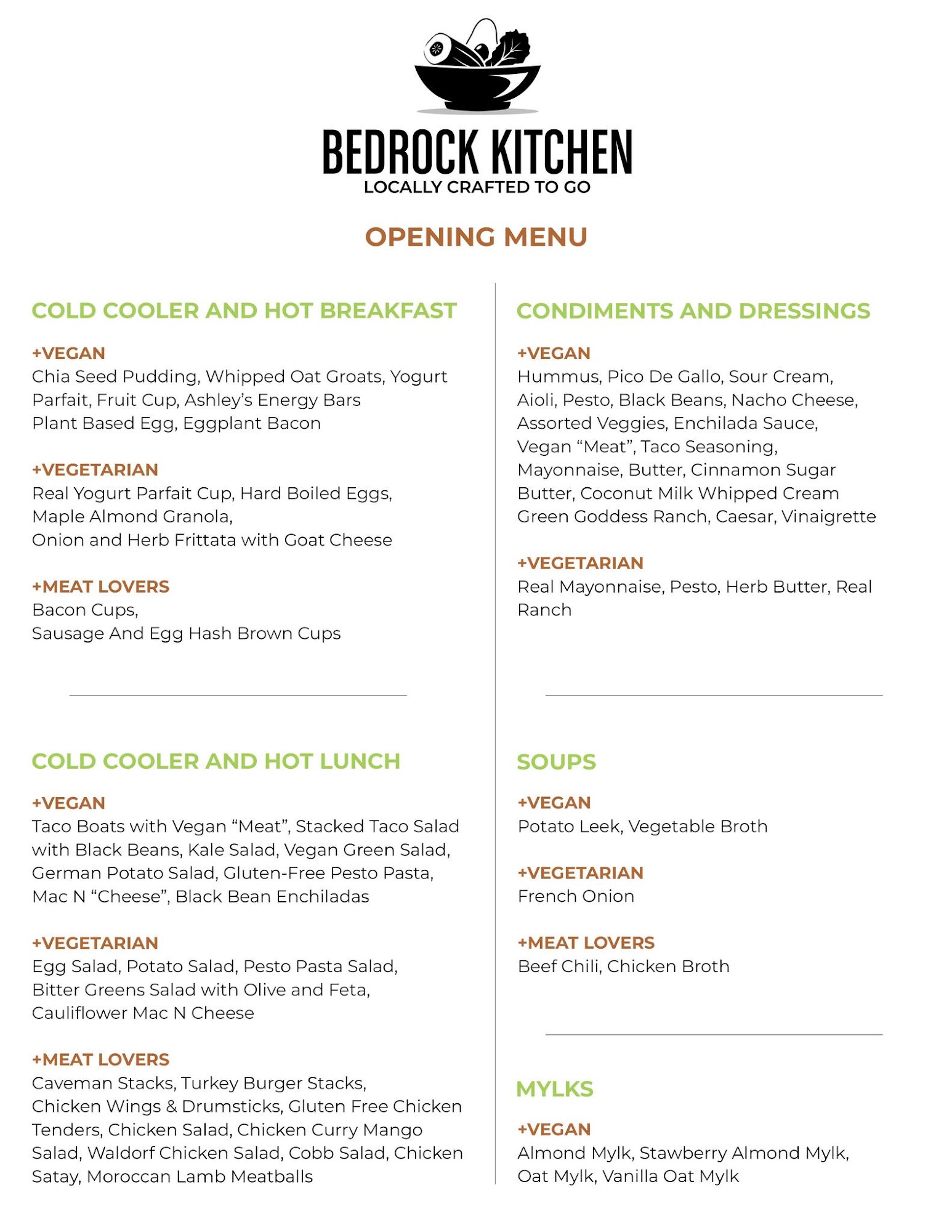 BEDROCK KITCHEN
LOCALLY CRAFTED TO GO

OPENING MENU

COLD COOLER AND HOT BREAKFAST

+VEGAN
Chia Seed Pudding, Whipped Oat Groats, Yogurt Parfait, Fruit Cup, Ashley's Energy Bars
Plant Based Egg, Eggplant Bacon

+VEGETARIAN
Real Yogurt Parfait Cup, Hard Boiled Eggs, Maple Almond Granola,
Onion and Herb Frittata with Goat Cheese

+MEAT LOVERS
Bacon Cups,
Sausage And Egg Hash Brown Cups

COLD COOLER AND HOT LUNCH

+VEGAN
Taco Boats with Vegan "Meat", Stacked Taco Salad with Black Beans, Kale Salad, Vegan Green Salad, German Potato Salad, Gluten-Free Pesto Pasta, Mac N "Cheese", Black Bean Enchiladas

+VEGETARIAN
Egg Salad, Potato Salad, Pesto Pasta Salad, Bitter Greens Salad with Olive and Feta, Cauliflower Mac N Cheese

+MEAT LOVERS
Caveman Stacks, Turkey Burger Stacks, Chicken Wings & Drumsticks, Gluten Free Chicken Tenders, Chicken Salad, Chicken Curry Mango Salad, Waldorf Chicken Salad, Cobb Salad, Chicken Satay, Moroccan Lamb Meatballs

CONDIMENTS AND DRESSINGS

+VEGAN
Hummus, Pico De Gallo, Sour Cream, Aioli, Pesto, Black Beans, Nacho Cheese, Assorted Veggies, Enchilada Sauce, Vegan "Meat", Taco Seasoning, Mayonnaise, Butter, Cinnamon Sugar Butter, Coconut Milk Whipped Cream
Green Goddess Ranch, Caesar, Vinaigrette

+VEGETARIAN
Real Mayonnaise, Pesto, Herb Butter, Real Ranch

SOUPS

+VEGAN
Potato Leek, Vegetable Broth

+VEGETARIAN
French Onion

+MEAT LOVERS
Beef Chili, Chicken Broth

MYLKS

+VEGAN
Almond Mylk, Stawberry Almond Mylk, Oat Mylk, Vanilla Oat Mylk